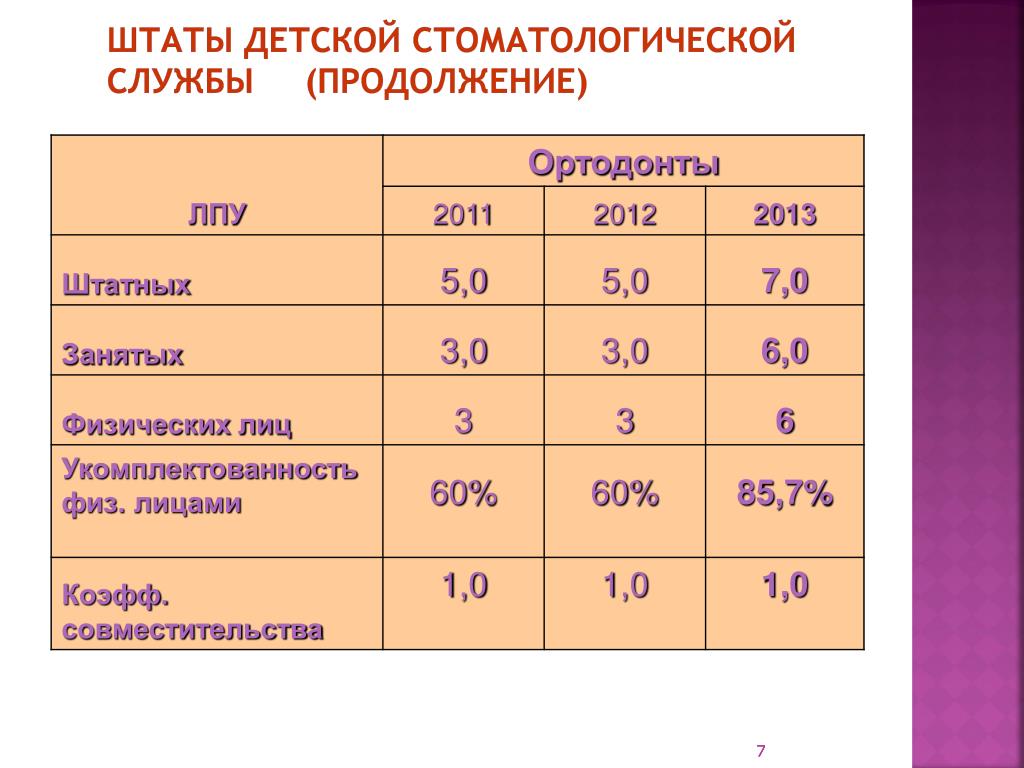 ШТАТЫ ДЕТСКОЙ СТОМАТОЛОГИЧЕСКОЙ СЛУЖБЫ (ПРОДОЛЖЕНИЕ)

| ЛПУ | Ортодонты | | |
|---|---|---|---|
| | 2011 | 2012 | 2013 |
| Штатных | 5,0 | 5,0 | 7,0 |
| Занятых | 3,0 | 3,0 | 6,0 |
| Физических лиц | 3 | 3 | 6 |
| Укомплектованность физ. лицами | 60% | 60% | 85,7% |
| Коэфф. совместительства | 1,0 | 1,0 | 1,0 |

7